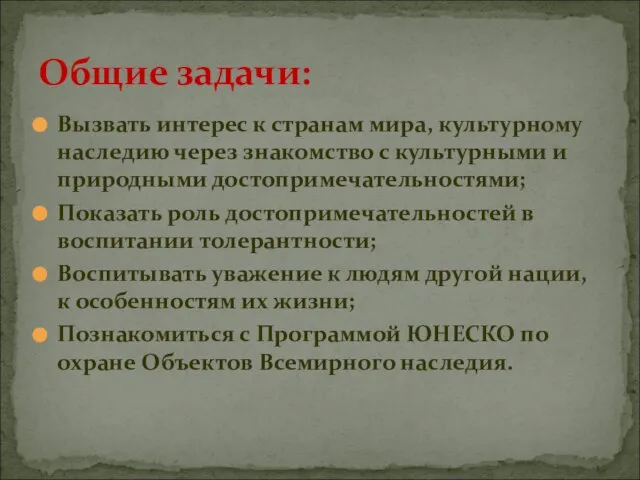 Общие задачи:

Вызвать интерес к странам мира, культурному наследию через знакомство с культурными и природными достопримечательностями;

Показать роль достопримечательностей в воспитании толерантности;

Воспитывать уважение к людям другой нации, к особенностям их жизни;

Познакомиться с Программой ЮНЕСКО по охране Объектов Всемирного наследия.